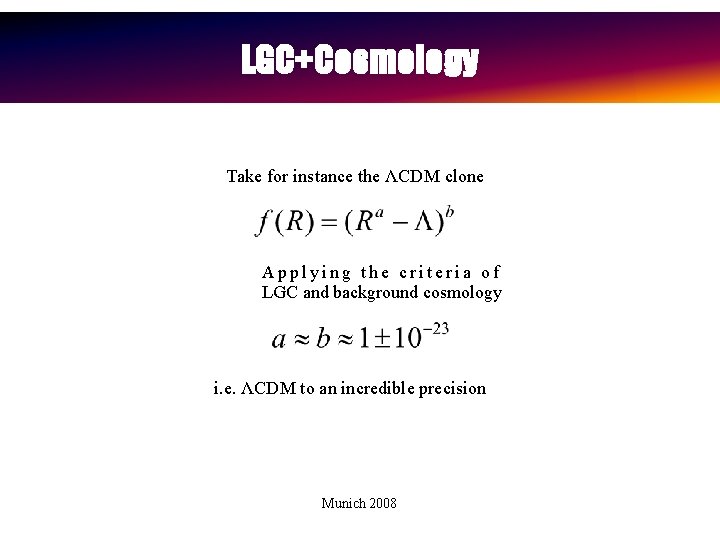 LGC+Cosmology

Take for instance the ΛCDM clone

$f(R) = (R^a - \Lambda)^b$

Applying the criteria of LGC and background cosmology

$a \approx b \approx 1 \pm 10^{-23}$

i.e. ΛCDM to an incredible precision

Munich 2008